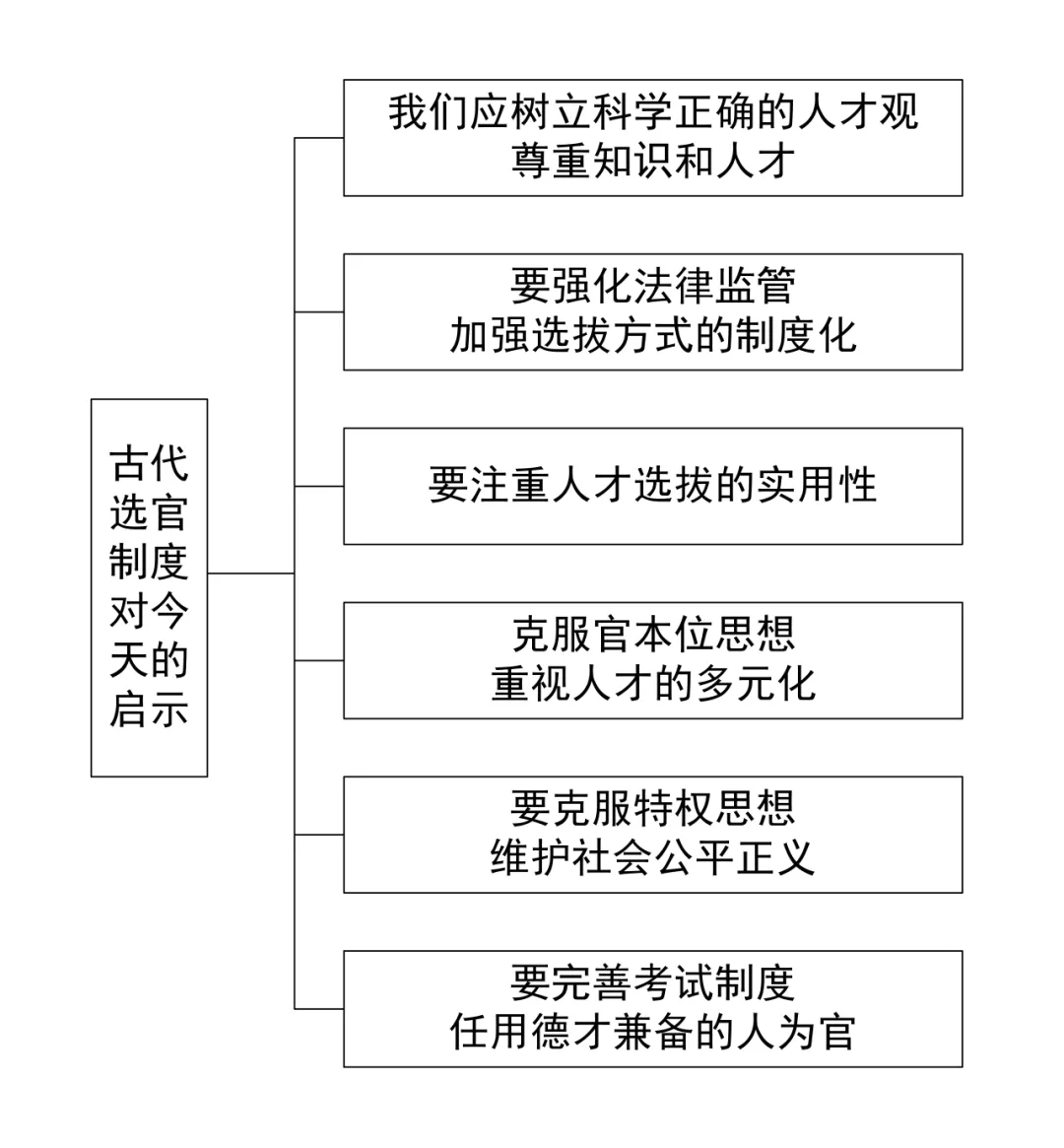 古代选官制度对今天的启示

我们应树立科学正确的人才观
尊重知识和人才

要强化法律监管
加强选拔方式的制度化

要注重人才选拔的实用性

克服官本位思想
重视人才的多元化

要克服特权思想
维护社会公平正义

要完善考试制度
任用德才兼备的人为官